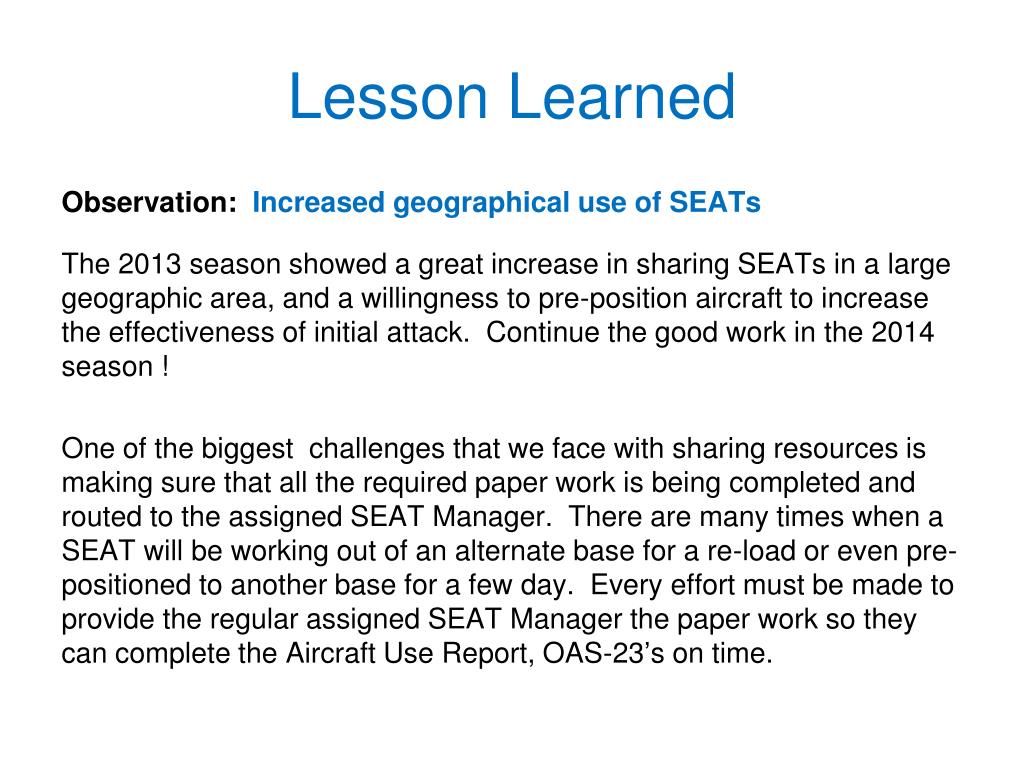 Lesson Learned

Observation: Increased geographical use of SEATs

The 2013 season showed a great increase in sharing SEATs in a large geographic area, and a willingness to pre-position aircraft to increase the effectiveness of initial attack. Continue the good work in the 2014 season !

One of the biggest challenges that we face with sharing resources is making sure that all the required paper work is being completed and routed to the assigned SEAT Manager. There are many times when a SEAT will be working out of an alternate base for a re-load or even pre-positioned to another base for a few day. Every effort must be made to provide the regular assigned SEAT Manager the paper work so they can complete the Aircraft Use Report, OAS-23's on time.